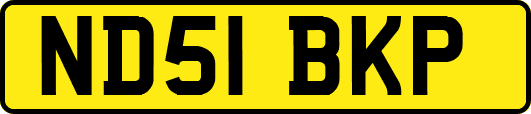 ND51 BKP